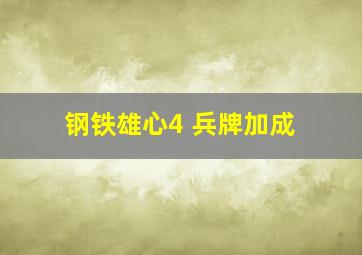 钢铁雄心4 兵牌加成